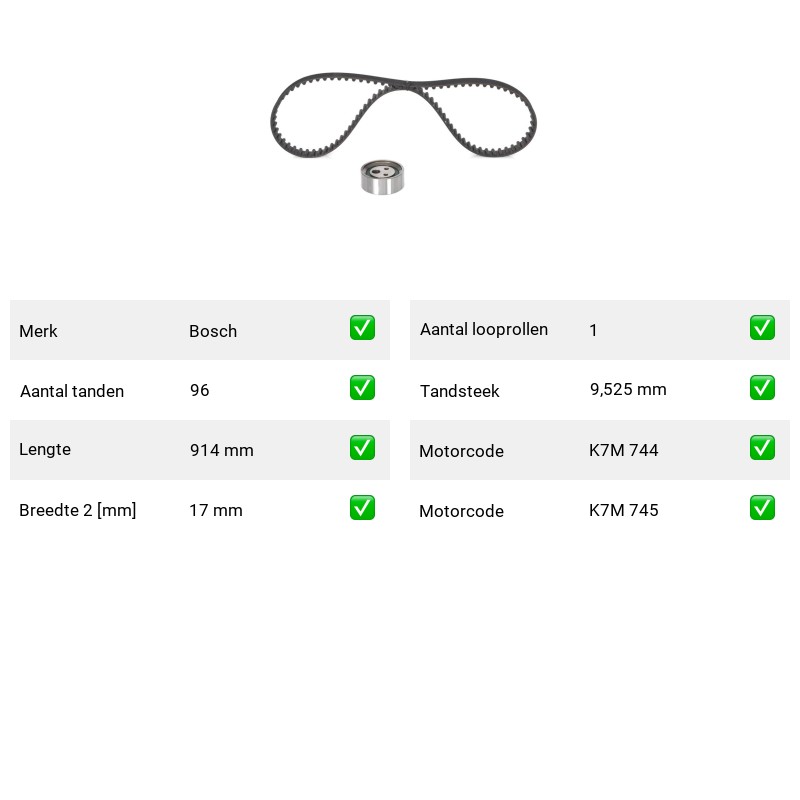 | Merk | Bosch | ✅ |
|---|---|---|
| Aantal tanden | 96 | ✅ |
| Lengte | 914 mm | ✅ |
| Breedte 2 [mm] | 17 mm | ✅ |

| Aantal looprollen | 1 | ✅ |
|---|---|---|
| Tandsteek | 9,525 mm | ✅ |
| Motorcode | K7M 744 | ✅ |
| Motorcode | K7M 745 | ✅ |